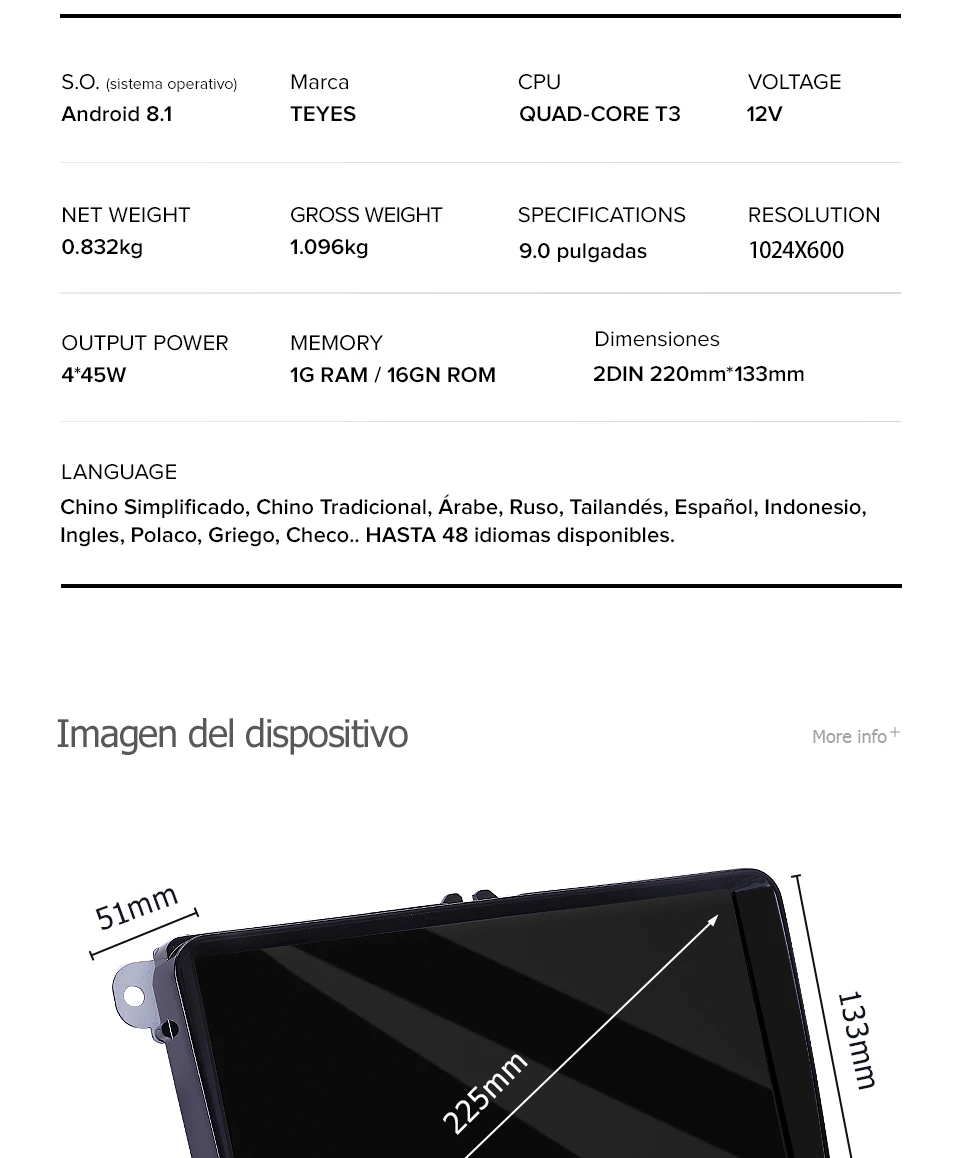 S.O. (sistema operativo)
Android 8.1

Marca
TEYES

CPU
QUAD-CORE T3

VOLTAGE
12V

NET WEIGHT
0.832kg

GROSS WEIGHT
1.096kg

SPECIFICATIONS
9.0 pulgadas

RESOLUTION
1024X600

OUTPUT POWER
4*45W

MEMORY
1G RAM / 16GN ROM

Dimensiones
2DIN 220mm*133mm

LANGUAGE
Chino Simplificado, Chino Tradicional, Árabe, Ruso, Tailandés, Español, Indonesio, Ingles, Polaco, Griego, Checo.. HASTA 48 idiomas disponibles.

Imagen del dispositivo

More info +

51mm

225mm

133mm